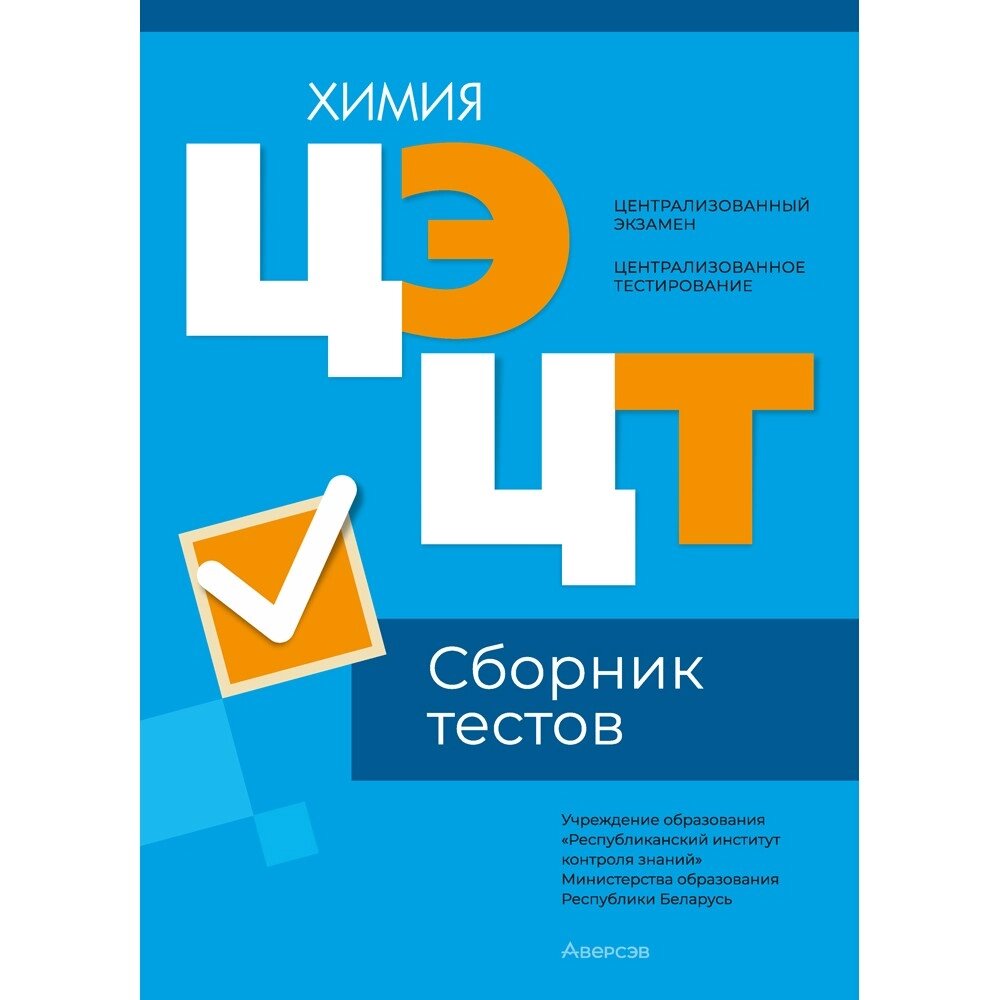 ХИМИЯ

ЦЭ

ЦЕНТРАЛИЗОВАННЫЙ ЭКЗАМЕН

ЦЕНТРАЛИЗОВАННОЕ ТЕСТИРОВАНИЕ

ЦТ

Сборник тестов

Учреждение образования «Республиканский институт контроля знаний» Министерства образования Республики Беларусь

Аверсэв